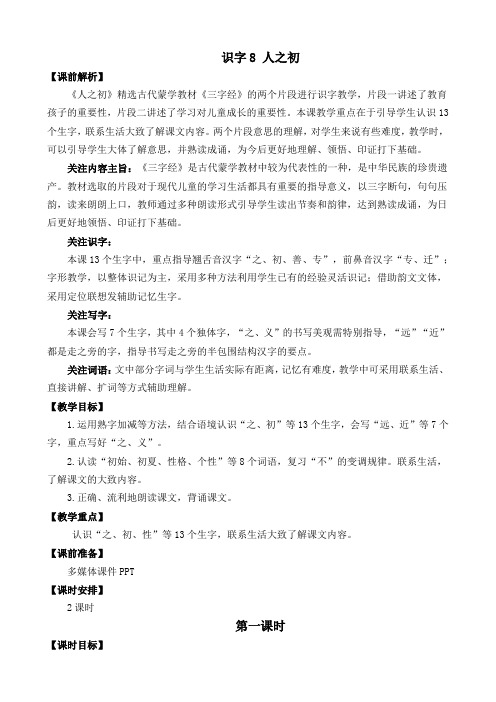 识字 8 人之初

【课前解析】

《人之初》精选古代蒙学教材《三字经》的两个片段进行识字教学，片段一讲述了教育孩子的重要性，片段二讲述了学习对儿童成长的重要性。本课教学重点在于引导学生认识 13 个生字，联系生活大致了解课文内容。两个片段意思的理解，对学生来说有些难度，教学时，可以引导学生大体了解意思，并熟读成诵，为今后更好地理解、领悟、印证打下基础。

关注内容主旨：《三字经》是古代蒙学教材中较为代表性的一种，是中华民族的珍贵遗产。教材选取的片段对于现代儿童的学习生活都具有重要的指导意义，以三字断句，句句压韵，读来朗朗上口，教师通过多种朗读形式引导学生读出节奏和韵律，达到熟读成诵，为日后更好地领悟、印证打下基础。

关注识字：

本课 13 个生字中，重点指导翘舌音汉字“之、初、善、专”，前鼻音汉字“专、迁”；字形教学，以整体识记为主，采用多种方法利用学生已有的经验灵活识记；借助韵文文体，采用定位联想发辅助记忆生字。

关注写字：

本课会写 7 个生字，其中 4 个独体字，“之、义”的书写美观需特别指导，“远”“近”都是走之旁的字，指导书写走之旁的半包围结构汉字的要点。

关注词语：文中部分字词与学生生活实际有距离，记忆有难度，教学中可采用联系生活、直接讲解、扩词等方式辅助理解。

【教学目标】

1.运用熟字加减等方法，结合语境认识“之、初”等 13 个生字，会写“远、近”等 7 个字，重点写好“之、义”。

2.认读“初始、初夏、性格、个性”等 8 个词语，复习“不”的变调规律。联系生活，了解课文的大致内容。

3.正确、流利地朗读课文，背诵课文。

【教学重点】

认识“之、初、性”等 13 个生字，联系生活大致了解课文内容。

【课前准备】

多媒体课件 PPT

【课时安排】

2 课时

第一课时

【课时目标】